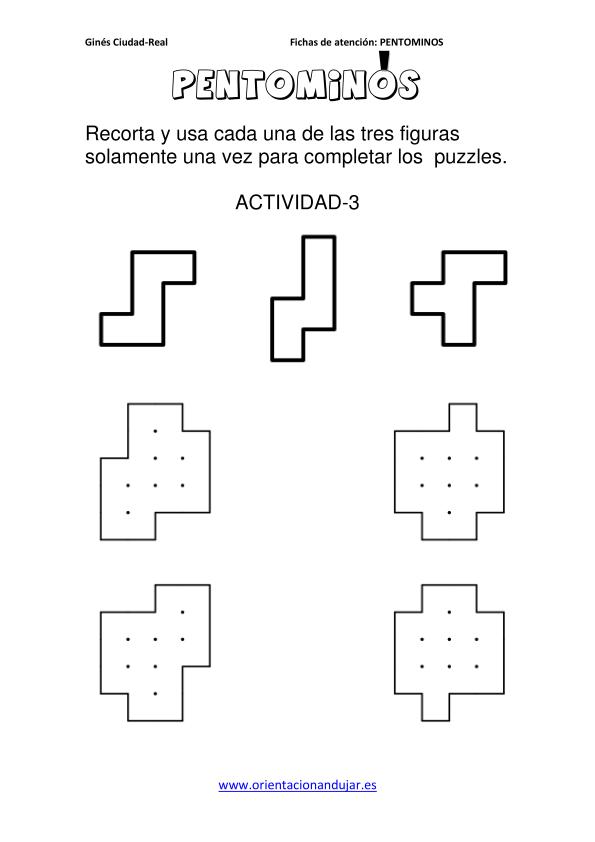 Ginés Ciudad-Real

Fichas de atención: PENTOMINOS

PENTOMINOS

Recorta y usa cada una de las tres figuras solamente una vez para completar los puzzles.

ACTIVIDAD-3

www.orientacionandujar.es